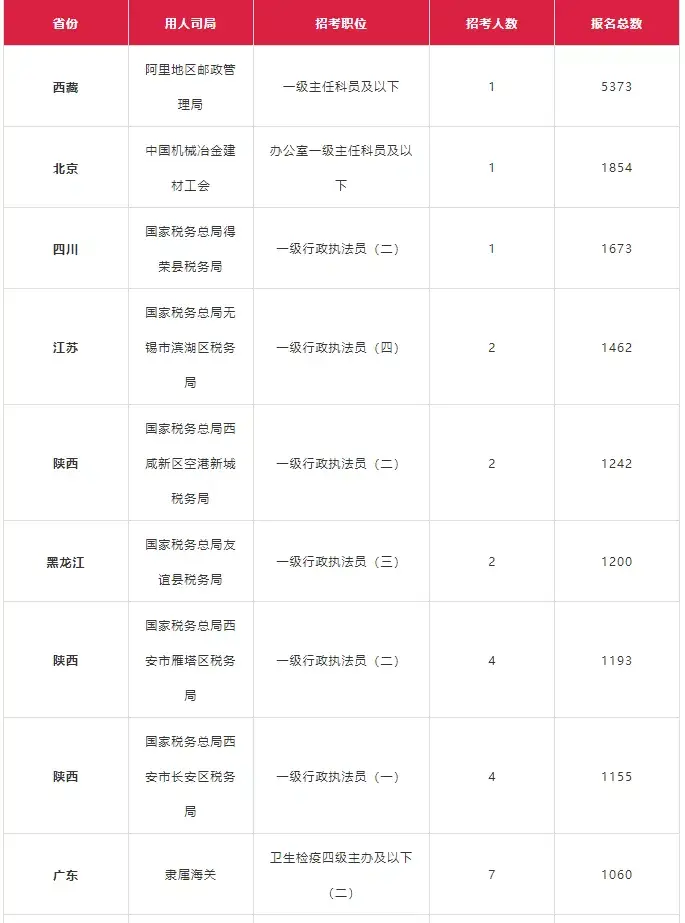 | 省份 | 用人司局 | 招考职位 | 招考人数 | 报名总数 |
|---|---|---|---|---|
| 西藏 | 阿里地区邮政管理局 | 一级主任科员及以下 | 1 | 5373 |
| 北京 | 中国机械冶金建材工会 | 办公室一级主任科员及以下 | 1 | 1854 |
| 四川 | 国家税务总局得荣县税务局 | 一级行政执法员（二） | 1 | 1673 |
| 江苏 | 国家税务总局无锡市滨湖区税务局 | 一级行政执法员（四） | 2 | 1462 |
| 陕西 | 国家税务总局西咸新区空港新城税务局 | 一级行政执法员（二） | 2 | 1242 |
| 黑龙江 | 国家税务总局友谊县税务局 | 一级行政执法员（三） | 2 | 1200 |
| 陕西 | 国家税务总局西安市雁塔区税务局 | 一级行政执法员（二） | 4 | 1193 |
| 陕西 | 国家税务总局西安市长安区税务局 | 一级行政执法员（一） | 4 | 1155 |
| 广东 | 隶属海关 | 卫生检疫四级主办及以下（二） | 7 | 1060 |